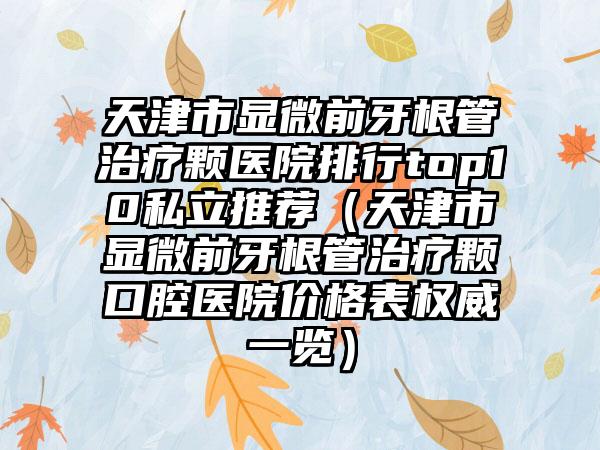 天津市显微前牙根管治疗颗医院排行top10私立推荐（天津市显微前牙根管治疗颗口腔医院价格表权威一览）